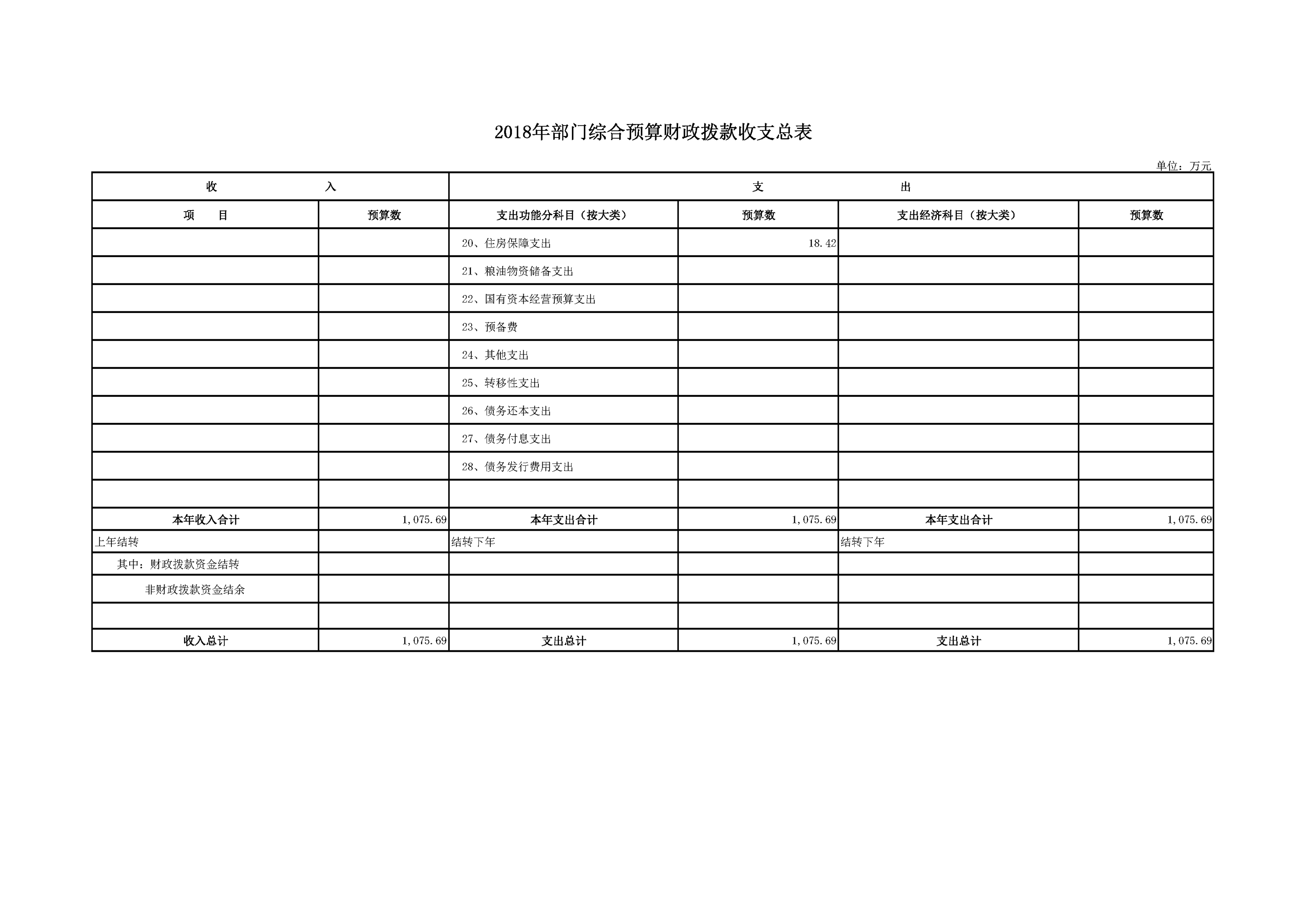 2018年部门综合预算财政拨款收支总表

单位：万元

| 收　　入 | | 支　　出 | | | |
|---|---|---|---|---|---|
| 项　目 | 预算数 | 支出功能分科目（按大类） | 预算数 | 支出经济科目（按大类） | 预算数 |
| | | 20、住房保障支出 | 18.42 | | |
| | | 21、粮油物资储备支出 | | | |
| | | 22、国有资本经营预算支出 | | | |
| | | 23、预备费 | | | |
| | | 24、其他支出 | | | |
| | | 25、转移性支出 | | | |
| | | 26、债务还本支出 | | | |
| | | 27、债务付息支出 | | | |
| | | 28、债务发行费用支出 | | | |
| | | | | | |
| 本年收入合计 | 1,075.69 | 本年支出合计 | 1,075.69 | 本年支出合计 | 1,075.69 |
| 上年结转 | | 结转下年 | | 结转下年 | |
| 其中：财政拨款资金结转 | | | | | |
| 非财政拨款资金结余 | | | | | |
| | | | | | |
| 收入总计 | 1,075.69 | 支出总计 | 1,075.69 | 支出总计 | 1,075.69 |